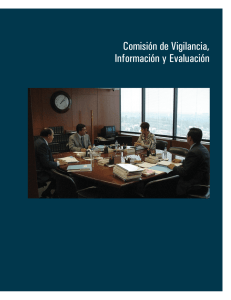 Comisión de Vigilancia, Información y Evaluación